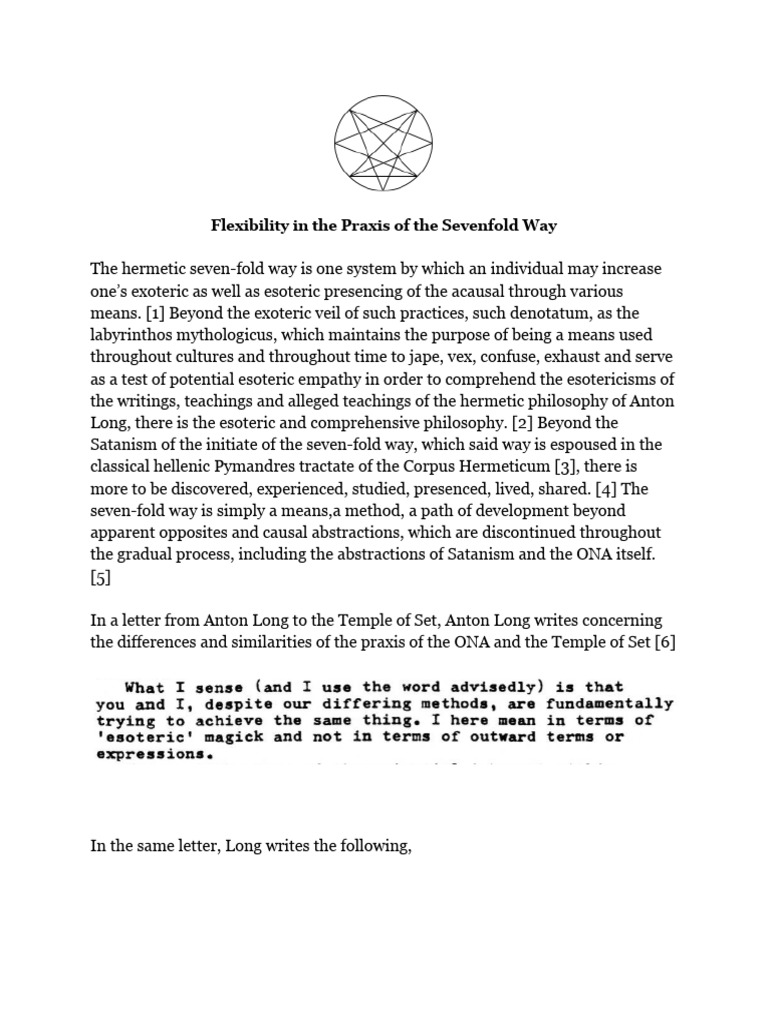 Flexibility in the Praxis of the Sevenfold Way

The hermetic seven-fold way is one system by which an individual may increase one's exoteric as well as esoteric presencing of the acausal through various means. [1] Beyond the exoteric veil of such practices, such denotatum, as the labyrinthos mythologicus, which maintains the purpose of being a means used throughout cultures and throughout time to jape, vex, confuse, exhaust and serve as a test of potential esoteric empathy in order to comprehend the esotericisms of the writings, teachings and alleged teachings of the hermetic philosophy of Anton Long, there is the esoteric and comprehensive philosophy. [2] Beyond the Satanism of the initiate of the seven-fold way, which said way is espoused in the classical hellenic Pymandres tractate of the Corpus Hermeticum [3], there is more to be discovered, experienced, studied, presenced, lived, shared. [4] The seven-fold way is simply a means,a method, a path of development beyond apparent opposites and causal abstractions, which are discontinued throughout the gradual process, including the abstractions of Satanism and the ONA itself. [5]

In a letter from Anton Long to the Temple of Set, Anton Long writes concerning the differences and similarities of the praxis of the ONA and the Temple of Set [6]

What I sense (and I use the word advisedly) is that you and I, despite our differing methods, are fundamentally trying to achieve the same thing. I here mean in terms of 'esoteric' magick and not in terms of outward terms or expressions.

In the same letter, Long writes the following,